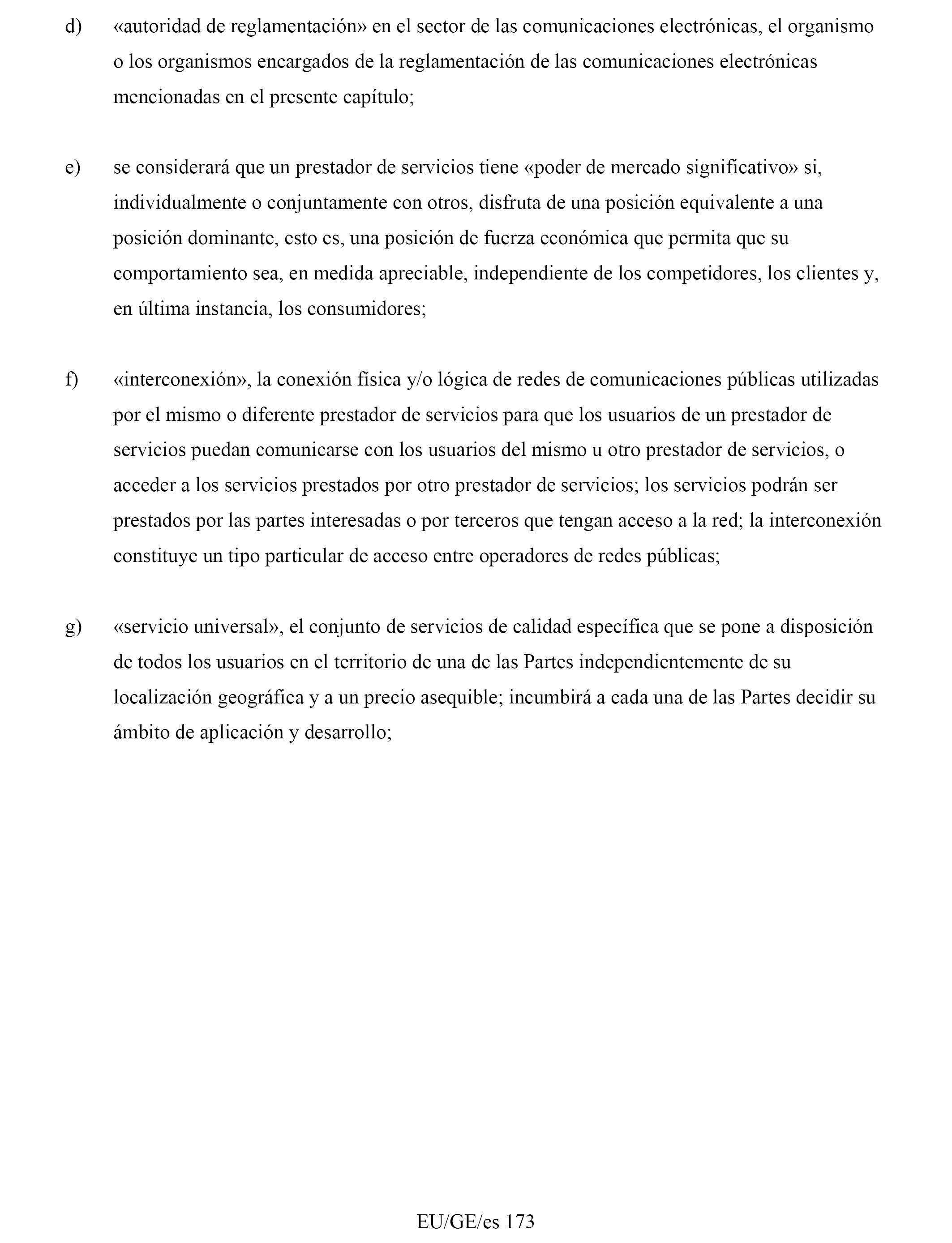 d) «autoridad de reglamentación» en el sector de las comunicaciones electrónicas, el organismo o los organismos encargados de la reglamentación de las comunicaciones electrónicas mencionadas en el presente capítulo;

e) se considerará que un prestador de servicios tiene «poder de mercado significativo» si, individualmente o conjuntamente con otros, disfruta de una posición equivalente a una posición dominante, esto es, una posición de fuerza económica que permita que su comportamiento sea, en medida apreciable, independiente de los competidores, los clientes y, en última instancia, los consumidores;

f) «interconexión», la conexión física y/o lógica de redes de comunicaciones públicas utilizadas por el mismo o diferente prestador de servicios para que los usuarios de un prestador de servicios puedan comunicarse con los usuarios del mismo u otro prestador de servicios, o acceder a los servicios prestados por otro prestador de servicios; los servicios podrán ser prestados por las partes interesadas o por terceros que tengan acceso a la red; la interconexión constituye un tipo particular de acceso entre operadores de redes públicas;

g) «servicio universal», el conjunto de servicios de calidad específica que se pone a disposición de todos los usuarios en el territorio de una de las Partes independientemente de su localización geográfica y a un precio asequible; incumbirá a cada una de las Partes decidir su ámbito de aplicación y desarrollo;

EU/GE/es 173